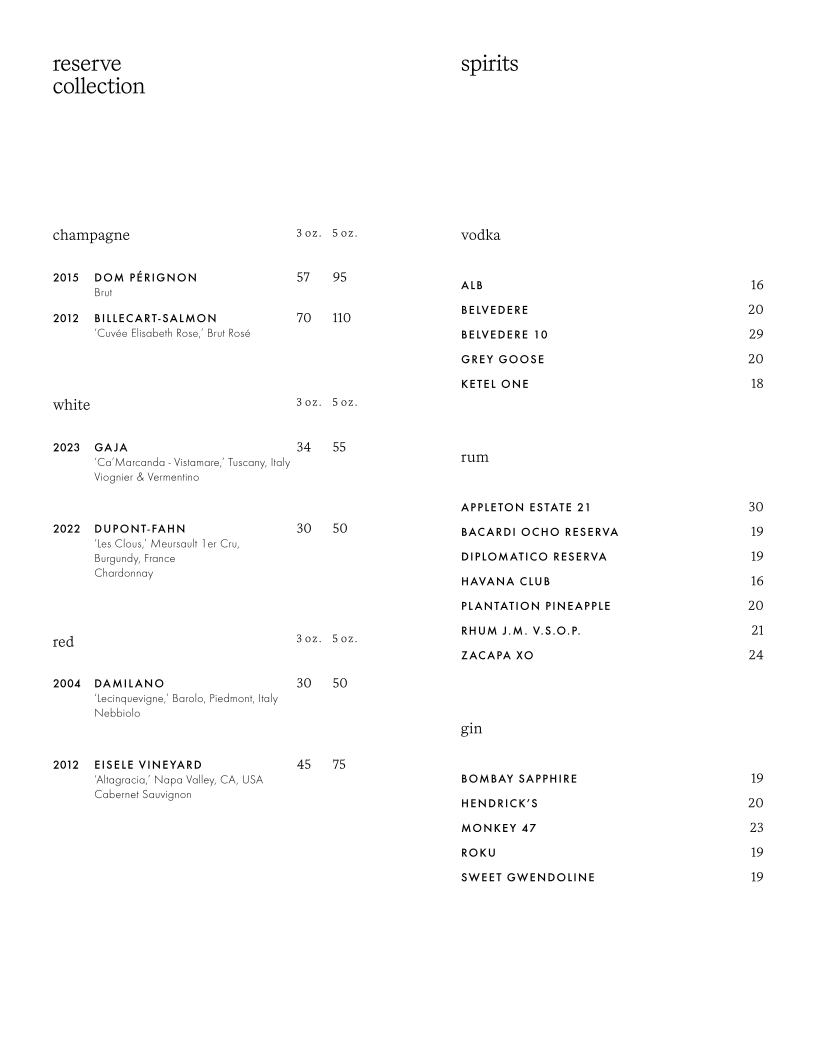 reserve collection

champagne 3 oz. 5 oz.

2015 DOM PÉRIGNON 57 95
Brut

2012 BILLECART-SALMON 70 110
'Cuvée Elisabeth Rose,' Brut Rosé

white 3 oz. 5 oz.

2023 GAJA 34 55
'Ca'Marcanda - Vistamare,' Tuscany, Italy
Viognier & Vermentino

2022 DUPONT-FAHN 30 50
'Les Clous,' Meursault 1er Cru, Burgundy, France
Chardonnay

red 3 oz. 5 oz.

2004 DAMILANO 30 50
'Lecinquevigne,' Barolo, Piedmont, Italy
Nebbiolo

2012 EISELE VINEYARD 45 75
'Altagracia,' Napa Valley, CA, USA
Cabernet Sauvignon

spirits

vodka

ALB 16
BELVEDERE 20
BELVEDERE 10 29
GREY GOOSE 20
KETEL ONE 18

rum

APPLETON ESTATE 21 30
BACARDI OCHO RESERVA 19
DIPLOMATICO RESERVA 19
HAVANA CLUB 16
PLANTATION PINEAPPLE 20
RHUM J.M. V.S.O.P. 21
ZACAPA XO 24

gin

BOMBAY SAPPHIRE 19
HENDRICK'S 20
MONKEY 47 23
ROKU 19
SWEET GWENDOLINE 19